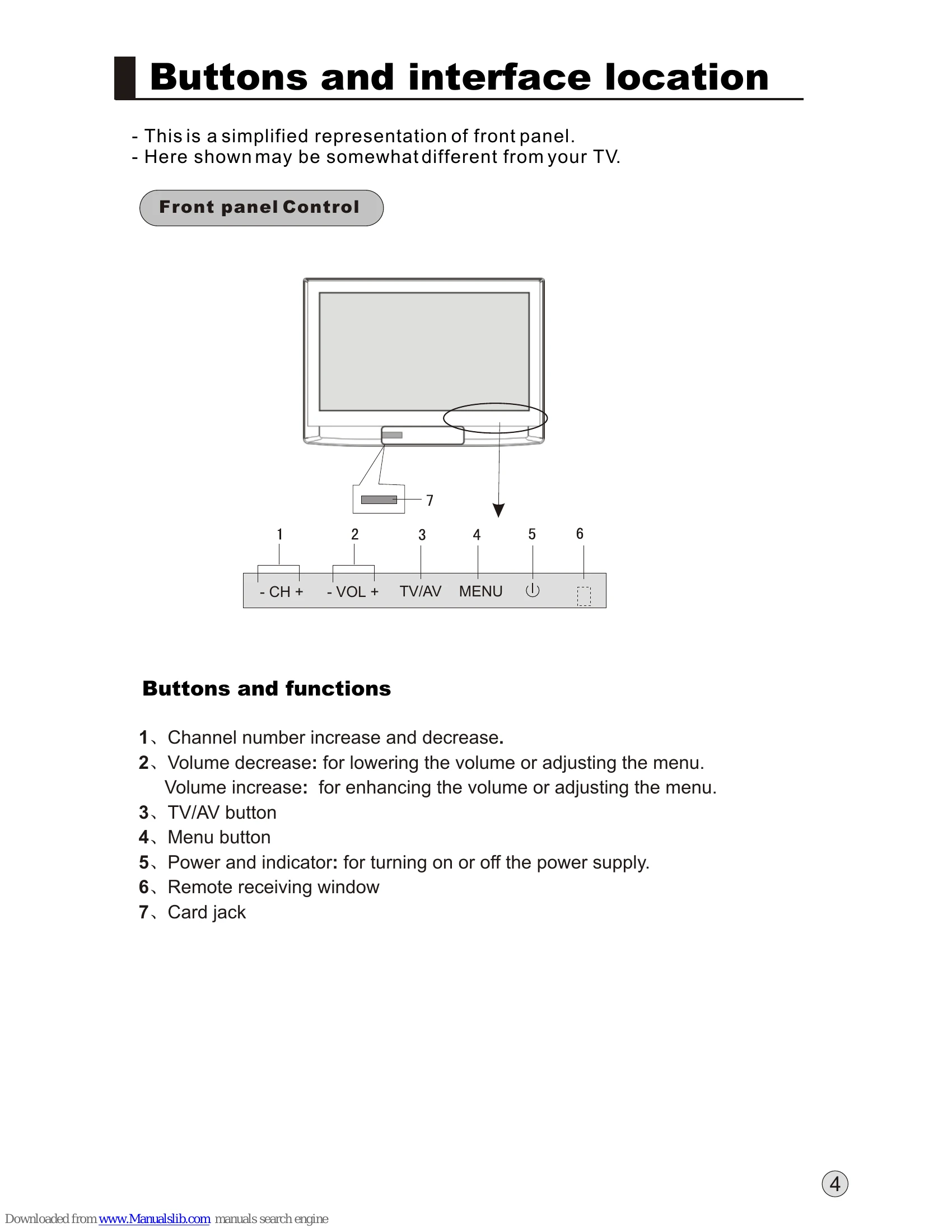 Buttons and interface location

- This is a simplified representation of front panel.
- Here shown may be somewhat different from your TV.

Front panel Control

7

1 2 3 4 5 6

- CH + - VOL + TV/AV MENU

Buttons and functions

1、Channel number increase and decrease.
2、Volume decrease: for lowering the volume or adjusting the menu.
Volume increase: for enhancing the volume or adjusting the menu.
3、TV/AV button
4、Menu button
5、Power and indicator: for turning on or off the power supply.
6、Remote receiving window
7、Card jack

4

Downloaded from www.Manualslib.com manuals search engine